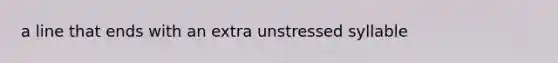 a line that ends with an extra unstressed syllable